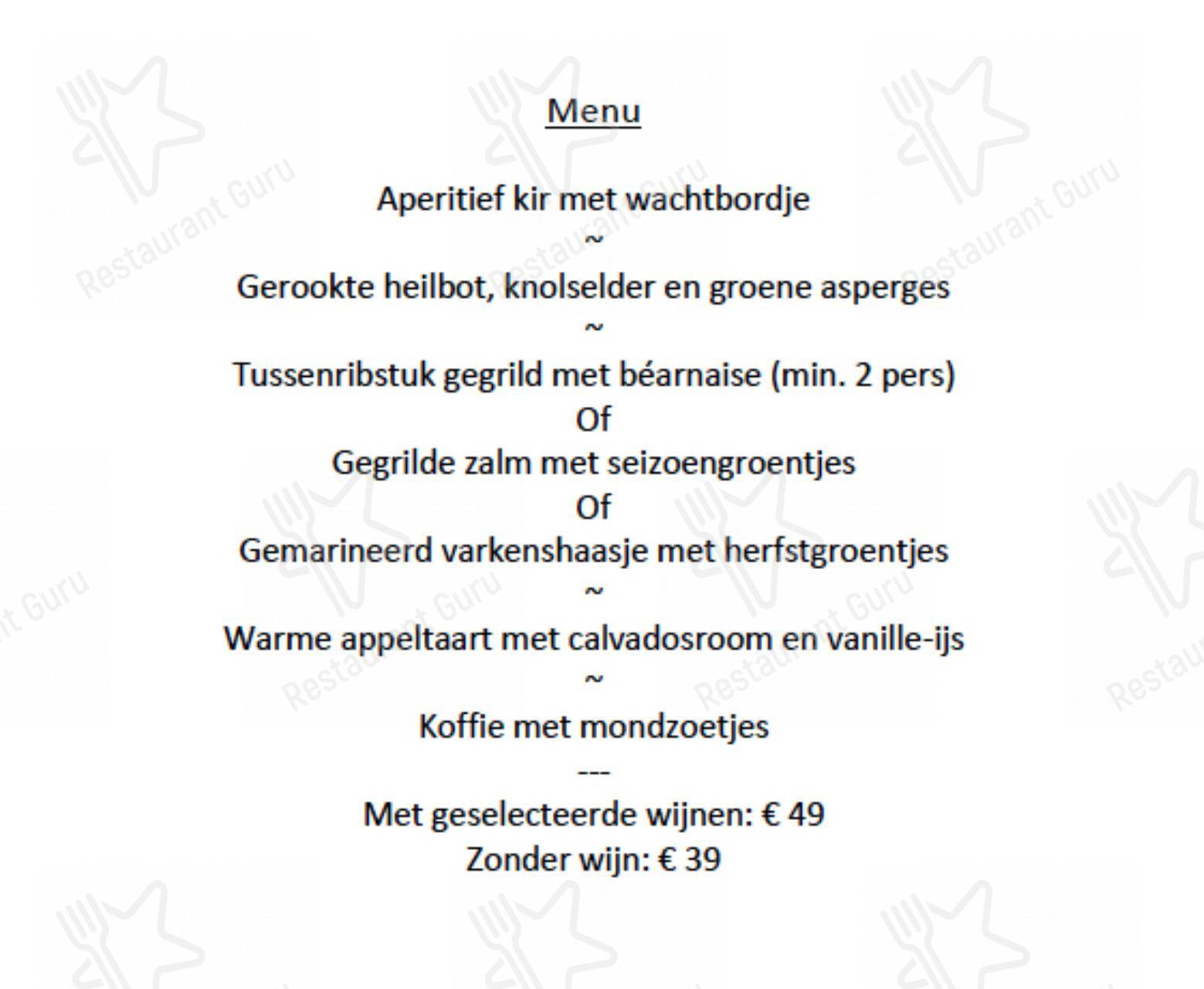 Menu

Aperitief kir met wachtbordje
~
Gerookte heilbot, knolselder en groene asperges
~
Tussenribstuk gegrild met béarnaise (min. 2 pers)
Of
Gegrilde zalm met seizoengroentjes
Of
Gemarineerd varkenshaasje met herfstgroentjes
~
Warme appeltaart met calvadosroom en vanille-ijs
~
Koffie met mondzoetjes
---
Met geselecteerde wijnen: € 49
Zonder wijn: € 39

Restaurant Guru